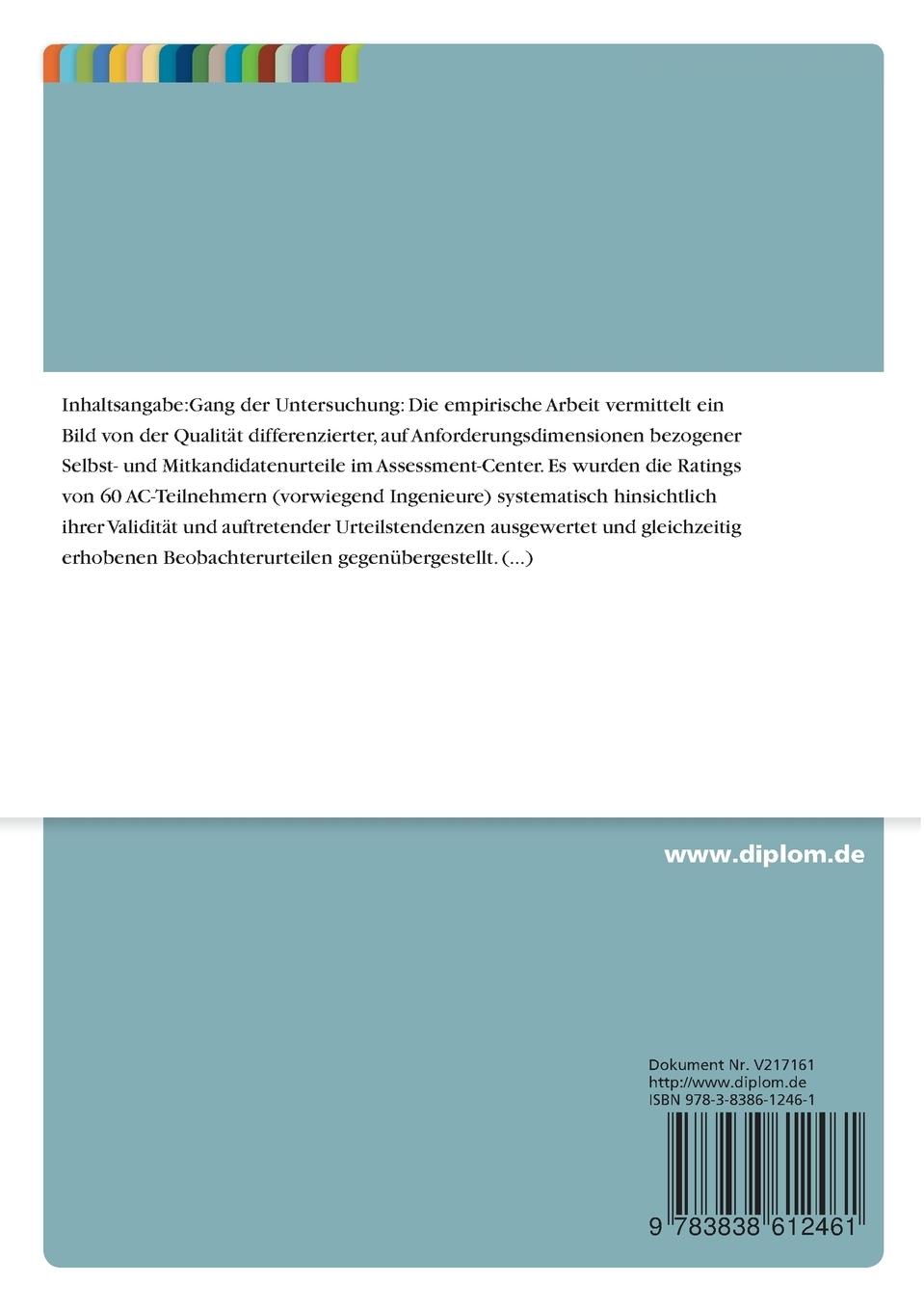 Inhaltsangabe:Gang der Untersuchung: Die empirische Arbeit vermittelt ein Bild von der Qualität differenzierter, auf Anforderungsdimensionen bezogener Selbst- und Mitkandidatenurteile im Assessment-Center. Es wurden die Ratings von 60 AC-Teilnehmern (vorwiegend Ingenieure) systematisch hinsichtlich ihrer Validität und auftretender Urteilstendenzen ausgewertet und gleichzeitig erhobenen Beobachterurteilen gegenübergestellt. (...)

www.diplom.de

Dokument Nr. V217161
http://www.diplom.de
ISBN 978-3-8386-1246-1

9 783838 612461